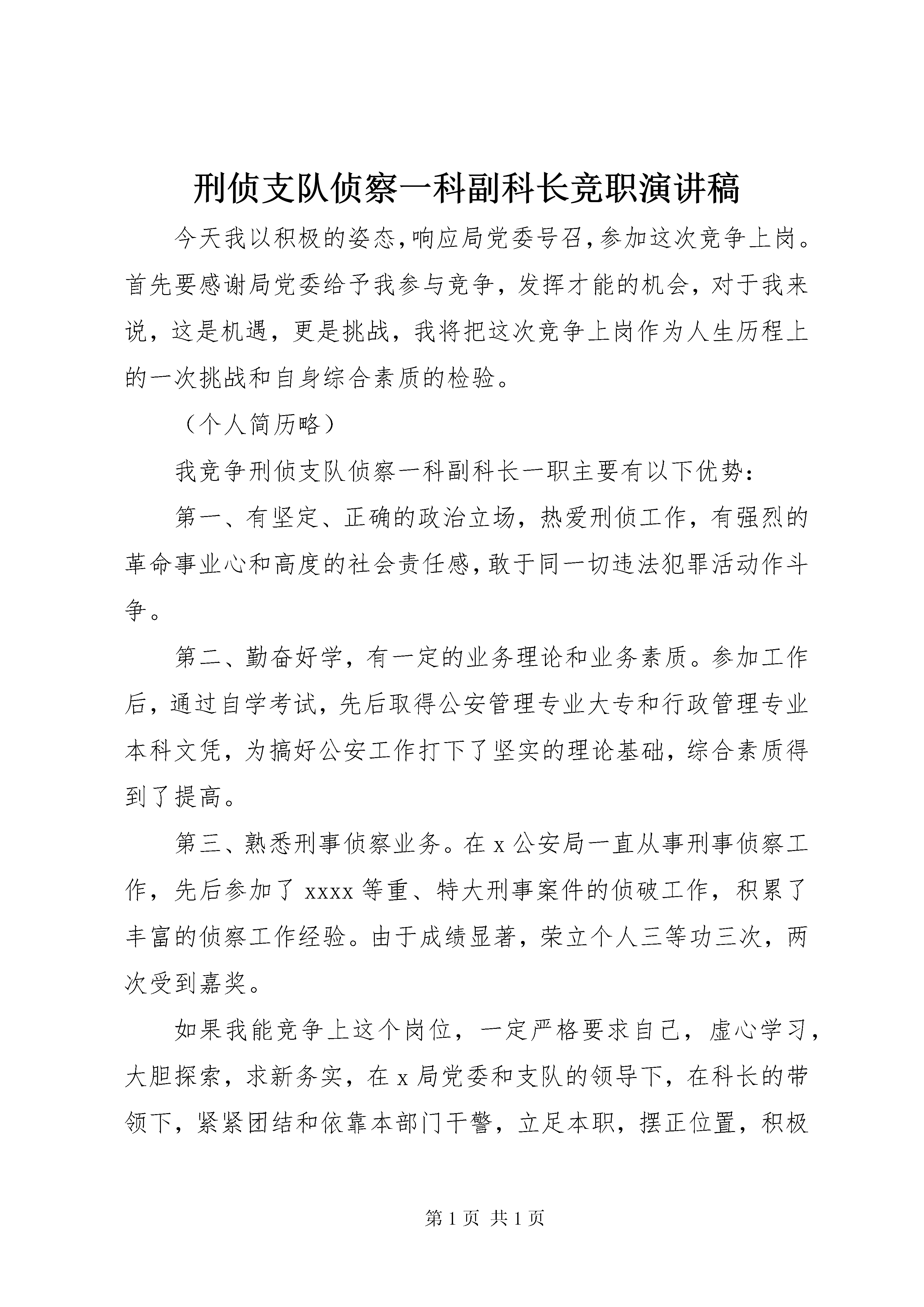 刑侦支队侦察一科副科长竞职演讲稿

今天我以积极的姿态,响应局党委号召,参加这次竞争上岗。首先要感谢局党委给予我参与竞争，发挥才能的机会，对于我来说，这是机遇，更是挑战，我将把这次竞争上岗作为人生历程上的一次挑战和自身综合素质的检验。

（个人简历略）

我竞争刑侦支队侦察一科副科长一职主要有以下优势：

第一、有坚定、正确的政治立场，热爱刑侦工作，有强烈的革命事业心和高度的社会责任感,敢于同一切违法犯罪活动作斗争。

第二、勤奋好学，有一定的业务理论和业务素质。参加工作后，通过自学考试，先后取得公安管理专业大专和行政管理专业本科文凭，为搞好公安工作打下了坚实的理论基础，综合素质得到了提高。

第三、熟悉刑事侦察业务。在 x 公安局一直从事刑事侦察工作，先后参加了 xxxx 等重、特大刑事案件的侦破工作，积累了丰富的侦察工作经验。由于成绩显著，荣立个人三等功三次，两次受到嘉奖。

如果我能竞争上这个岗位，一定严格要求自己，虚心学习，大胆探索，求新务实，在 x 局党委和支队的领导下，在科长的带领下，紧紧团结和依靠本部门干警，立足本职，摆正位置，积极

第 1 页 共 1 页